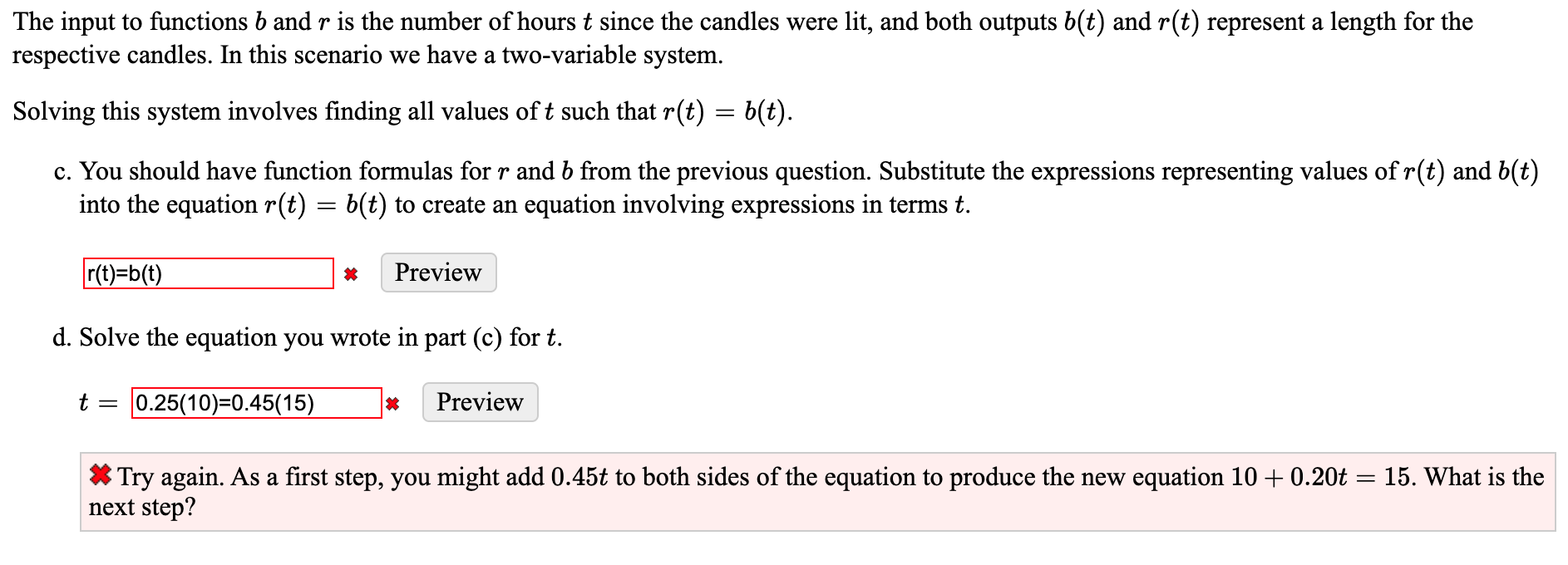 The input to functions $b$ and $r$ is the number of hours $t$ since the candles were lit, and both outputs $b(t)$ and $r(t)$ represent a length for the respective candles. In this scenario we have a two-variable system.

Solving this system involves finding all values of $t$ such that $r(t) = b(t)$.

c. You should have function formulas for $r$ and $b$ from the previous question. Substitute the expressions representing values of $r(t)$ and $b(t)$ into the equation $r(t) = b(t)$ to create an equation involving expressions in terms $t$.

r(t)=b(t) ✖ Preview

d. Solve the equation you wrote in part (c) for $t$.

$t =$ 0.25(10)=0.45(15) ✖ Preview

✖ Try again. As a first step, you might add $0.45t$ to both sides of the equation to produce the new equation $10 + 0.20t = 15$. What is the next step?